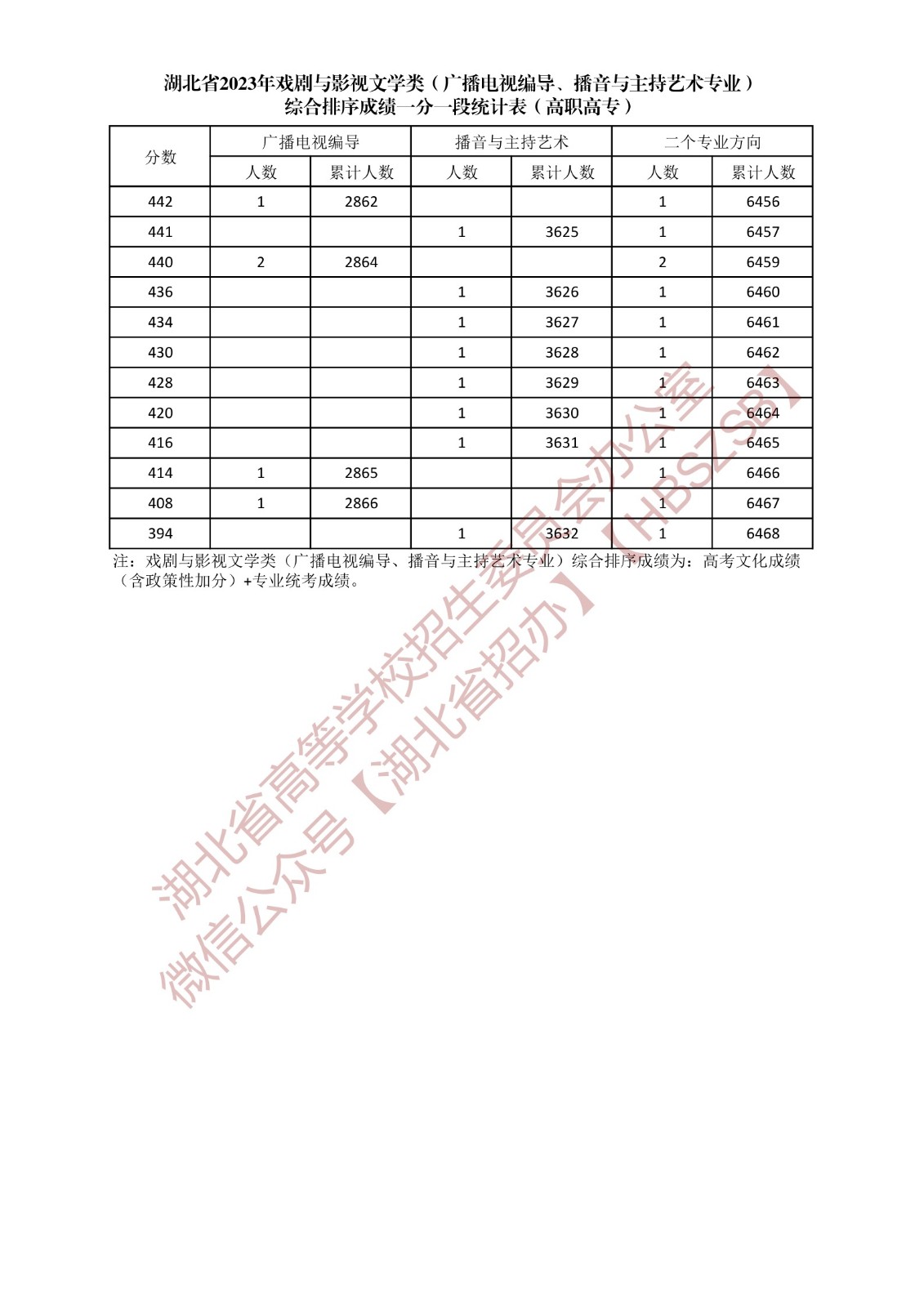 湖北省2023年戏剧与影视文学类（广播电视编导、播音与主持艺术专业）
综合排序成绩一分一段统计表（高职高专）

| 分数 | 广播电视编导 人数 | 广播电视编导 累计人数 | 播音与主持艺术 人数 | 播音与主持艺术 累计人数 | 二个专业方向 人数 | 二个专业方向 累计人数 |
|---|---|---|---|---|---|---|
| 442 | 1 | 2862 | | | 1 | 6456 |
| 441 | | | 1 | 3625 | 1 | 6457 |
| 440 | 2 | 2864 | | | 2 | 6459 |
| 436 | | | 1 | 3626 | 1 | 6460 |
| 434 | | | 1 | 3627 | 1 | 6461 |
| 430 | | | 1 | 3628 | 1 | 6462 |
| 428 | | | 1 | 3629 | 1 | 6463 |
| 420 | | | 1 | 3630 | 1 | 6464 |
| 416 | | | 1 | 3631 | 1 | 6465 |
| 414 | 1 | 2865 | | | 1 | 6466 |
| 408 | 1 | 2866 | | | 1 | 6467 |
| 394 | | | 1 | 3632 | 1 | 6468 |

注：戏剧与影视文学类（广播电视编导、播音与主持艺术专业）综合排序成绩为：高考文化成绩（含政策性加分）+专业统考成绩。

湖北省高等学校招生委员会办公室
微信公众号【湖北省招办】【HBSZSB】